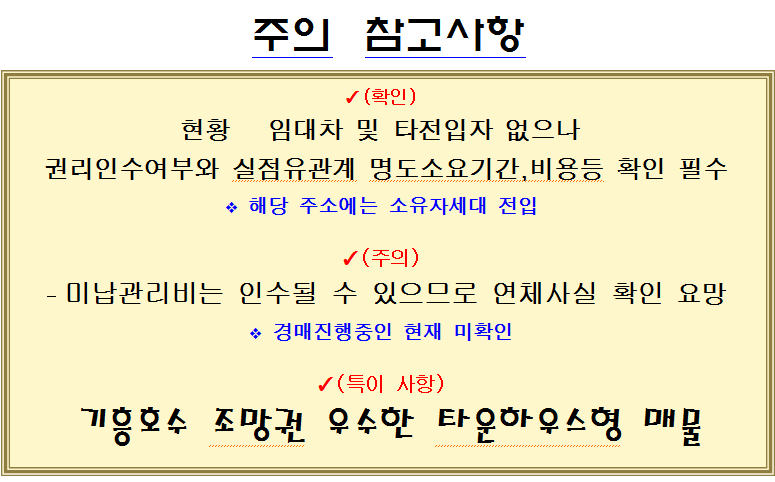 주의 참고사항

✓(확인)

현황 임대차 및 타전입자 없으나

권리인수여부와 실점유관계 명도소요기간,비용등 확인 필수

❖ 해당 주소에는 소유자세대 전입

✓(주의)

- 미납관리비는 인수될 수 있으므로 연체사실 확인 요망

❖ 경매진행중인 현재 미확인

✓(특이 사항)

기흥호수 조망권 우수한 타운하우스형 매물